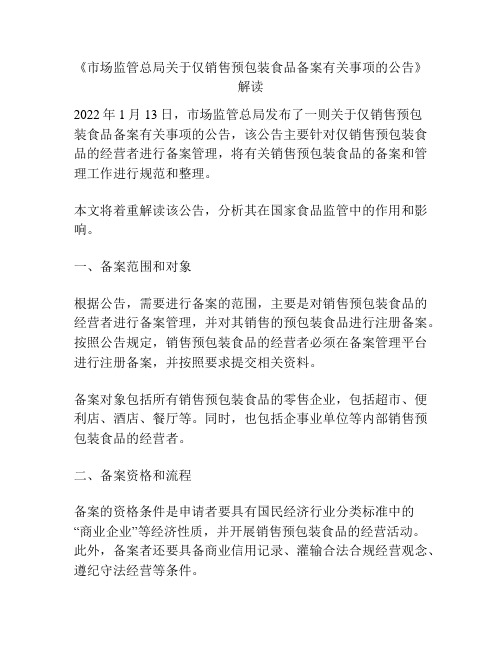 《市场监管总局关于仅销售预包装食品备案有关事项的公告》解读

2022 年 1 月 13 日，市场监管总局发布了一则关于仅销售预包装食品备案有关事项的公告，该公告主要针对仅销售预包装食品的经营者进行备案管理，将有关销售预包装食品的备案和管理工作进行规范和整理。

本文将着重解读该公告，分析其在国家食品监管中的作用和影响。

一、备案范围和对象

根据公告，需要进行备案的范围，主要是对销售预包装食品的经营者进行备案管理，并对其销售的预包装食品进行注册备案。按照公告规定，销售预包装食品的经营者必须在备案管理平台进行注册备案，并按照要求提交相关资料。

备案对象包括所有销售预包装食品的零售企业，包括超市、便利店、酒店、餐厅等。同时，也包括企事业单位等内部销售预包装食品的经营者。

二、备案资格和流程

备案的资格条件是申请者要具有国民经济行业分类标准中的“商业企业”等经济性质，并开展销售预包装食品的经营活动。此外，备案者还要具备商业信用记录、灌输合法合规经营观念、遵纪守法经营等条件。